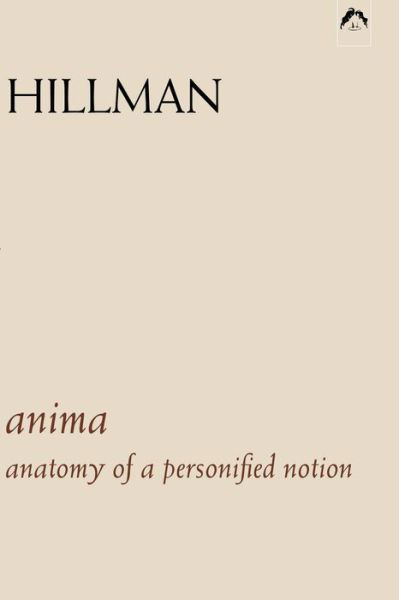 HILLMAN

anima

anatomy of a personified notion